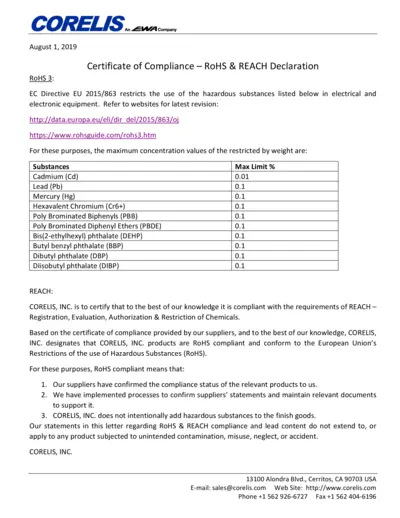 CORELIS An EWA Company

August 1, 2019

Certificate of Compliance – RoHS & REACH Declaration

RoHS 3:

EC Directive EU 2015/863 restricts the use of the hazardous substances listed below in electrical and electronic equipment. Refer to websites for latest revision:

http://data.europa.eu/eli/dir_del/2015/863/oj

https://www.rohsguide.com/rohs3.htm

For these purposes, the maximum concentration values of the restricted by weight are:

| Substances | Max Limit % |
|---|---|
| Cadmium (Cd) | 0.01 |
| Lead (Pb) | 0.1 |
| Mercury (Hg) | 0.1 |
| Hexavalent Chromium (Cr6+) | 0.1 |
| Poly Brominated Biphenyls (PBB) | 0.1 |
| Poly Brominated Diphenyl Ethers (PBDE) | 0.1 |
| Bis(2-ethylhexyl) phthalate (DEHP) | 0.1 |
| Butyl benzyl phthalate (BBP) | 0.1 |
| Dibutyl phthalate (DBP) | 0.1 |
| Diisobutyl phthalate (DIBP) | 0.1 |

REACH:

CORELIS, INC. is to certify that to the best of our knowledge it is compliant with the requirements of REACH – Registration, Evaluation, Authorization & Restriction of Chemicals.

Based on the certificate of compliance provided by our suppliers, and to the best of our knowledge, CORELIS, INC. designates that CORELIS, INC. products are RoHS compliant and conform to the European Union's Restrictions of the use of Hazardous Substances (RoHS).

For these purposes, RoHS compliant means that:

1. Our suppliers have confirmed the compliance status of the relevant products to us.
2. We have implemented processes to confirm suppliers' statements and maintain relevant documents to support it.
3. CORELIS, INC. does not intentionally add hazardous substances to the finish goods.

Our statements in this letter regarding RoHS & REACH compliance and lead content do not extend to, or apply to any product subjected to unintended contamination, misuse, neglect, or accident.

CORELIS, INC.

13100 Alondra Blvd., Cerritos, CA 90703 USA
E-mail: sales@corelis.com Web Site: http://www.corelis.com
Phone +1 562 926-6727 Fax +1 562 404-6196